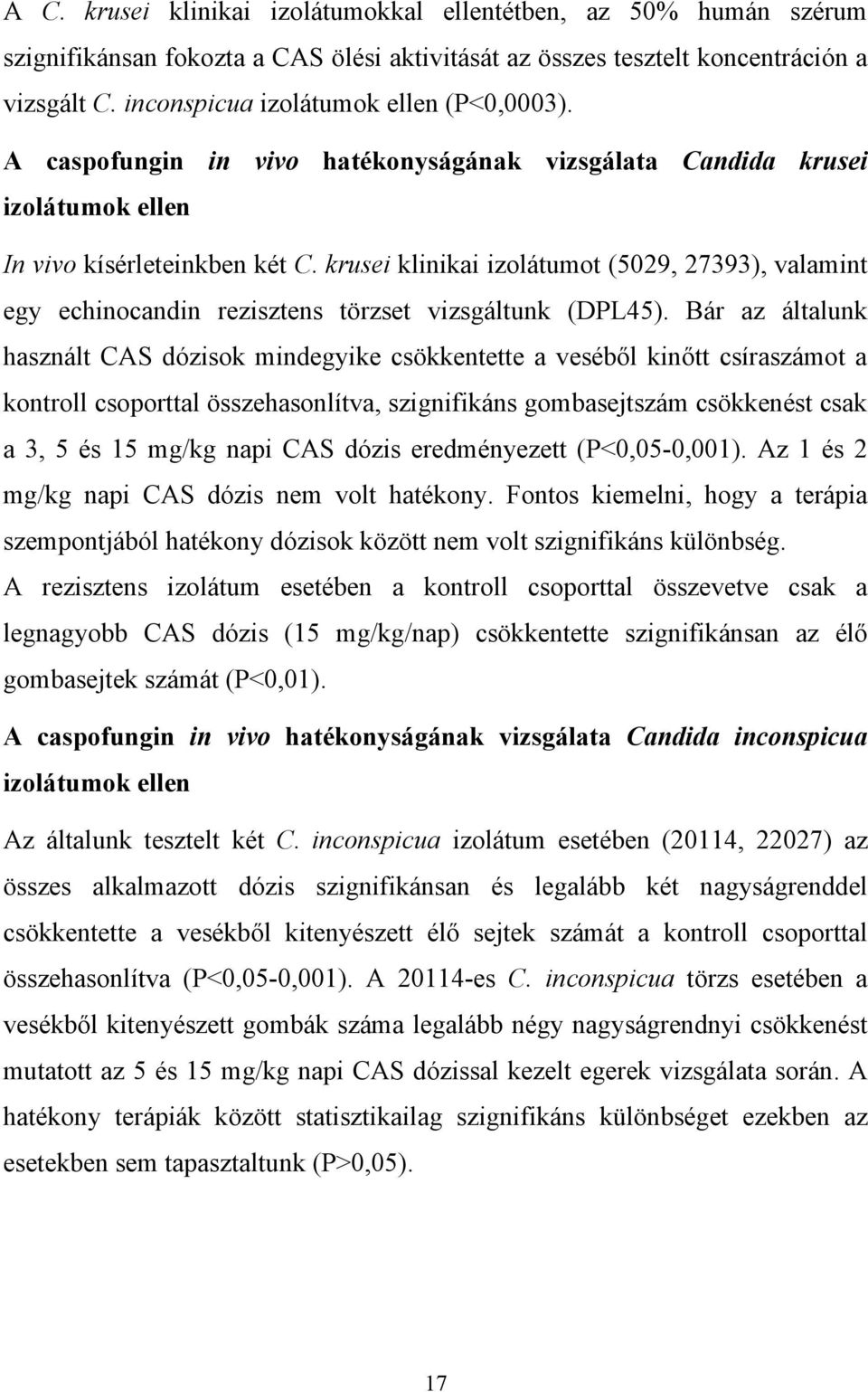 A C. krusei klinikai izolátumokkal ellentétben, az 50% humán szérum szignifikánsan fokozta a CAS ölési aktivitását az összes tesztelt koncentráción a vizsgált C. inconspicua izolátumok ellen (P<0,0003).

A caspofungin in vivo hatékonyságának vizsgálata Candida krusei izolátumok ellen

In vivo kísérleteinkben két C. krusei klinikai izolátumot (5029, 27393), valamint egy echinocandin rezisztens törzset vizsgáltunk (DPL45). Bár az általunk használt CAS dózisok mindegyike csökkentette a veséből kinőtt csíraszámot a kontroll csoporttal összehasonlítva, szignifikáns gombasejtszám csökkenést csak a 3, 5 és 15 mg/kg napi CAS dózis eredményezett (P<0,05-0,001). Az 1 és 2 mg/kg napi CAS dózis nem volt hatékony. Fontos kiemelni, hogy a terápia szempontjából hatékony dózisok között nem volt szignifikáns különbség. A rezisztens izolátum esetében a kontroll csoporttal összevetve csak a legnagyobb CAS dózis (15 mg/kg/nap) csökkentette szignifikánsan az élő gombasejtek számát (P<0,01).

A caspofungin in vivo hatékonyságának vizsgálata Candida inconspicua izolátumok ellen

Az általunk tesztelt két C. inconspicua izolátum esetében (20114, 22027) az összes alkalmazott dózis szignifikánsan és legalább két nagyságrenddel csökkentette a vesékből kitenyészett élő sejtek számát a kontroll csoporttal összehasonlítva (P<0,05-0,001). A 20114-es C. inconspicua törzs esetében a vesékből kitenyészett gombák száma legalább négy nagyságrendnyi csökkenést mutatott az 5 és 15 mg/kg napi CAS dózissal kezelt egerek vizsgálata során. A hatékony terápiák között statisztikailag szignifikáns különbséget ezekben az esetekben sem tapasztaltunk (P>0,05).

17